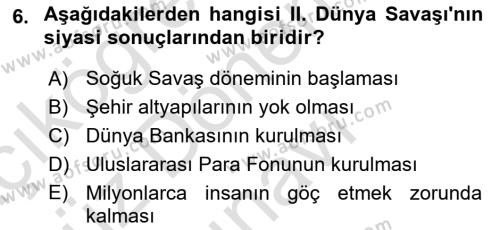 6. Aşağıdakilerden hangisi II. Dünya Savaşı'nın siyasi sonuçlarından biridir?

A) Soğuk Savaş döneminin başlaması
B) Şehir altyapılarının yok olması
C) Dünya Bankasının kurulması
D) Uluslararası Para Fonunun kurulması
E) Milyonlarca insanın göç etmek zorunda kalması